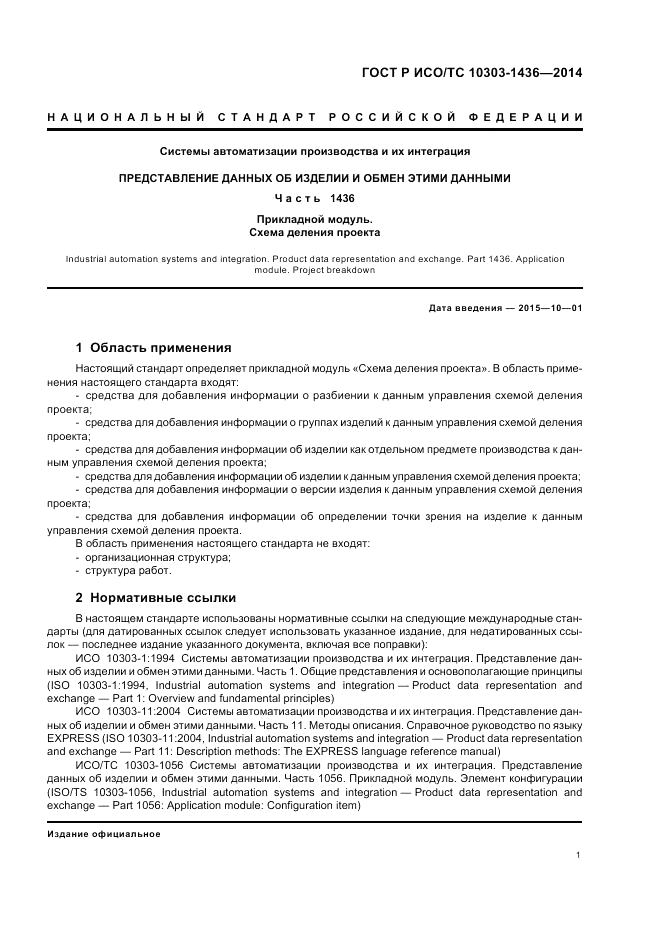 ГОСТ Р ИСО/ТС 10303-1436—2014

НАЦИОНАЛЬНЫЙ СТАНДАРТ РОССИЙСКОЙ ФЕДЕРАЦИИ

Системы автоматизации производства и их интеграция

ПРЕДСТАВЛЕНИЕ ДАННЫХ ОБ ИЗДЕЛИИ И ОБМЕН ЭТИМИ ДАННЫМИ

Часть 1436

Прикладной модуль.
Схема деления проекта

Industrial automation systems and integration. Product data representation and exchange. Part 1436. Application module. Project breakdown

Дата введения — 2015—10—01

1 Область применения

Настоящий стандарт определяет прикладной модуль «Схема деления проекта». В область применения настоящего стандарта входят:

- средства для добавления информации о разбиении к данным управления схемой деления проекта;

- средства для добавления информации о группах изделий к данным управления схемой деления проекта;

- средства для добавления информации об изделии как отдельном предмете производства к данным управления схемой деления проекта;

- средства для добавления информации об изделии к данным управления схемой деления проекта;

- средства для добавления информации о версии изделия к данным управления схемой деления проекта;

- средства для добавления информации об определении точки зрения на изделие к данным управления схемой деления проекта.

В область применения настоящего стандарта не входят:

- организационная структура;

- структура работ.

2 Нормативные ссылки

В настоящем стандарте использованы нормативные ссылки на следующие международные стандарты (для датированных ссылок следует использовать указанное издание, для недатированных ссылок — последнее издание указанного документа, включая все поправки):

ИСО 10303-1:1994 Системы автоматизации производства и их интеграция. Представление данных об изделии и обмен этими данными. Часть 1. Общие представления и основополагающие принципы (ISO 10303-1:1994, Industrial automation systems and integration — Product data representation and exchange — Part 1: Overview and fundamental principles)

ИСО 10303-11:2004 Системы автоматизации производства и их интеграция. Представление данных об изделии и обмен этими данными. Часть 11. Методы описания. Справочное руководство по языку EXPRESS (ISO 10303-11:2004, Industrial automation systems and integration — Product data representation and exchange — Part 11: Description methods: The EXPRESS language reference manual)

ИСО/ТС 10303-1056 Системы автоматизации производства и их интеграция. Представление данных об изделии и обмен этими данными. Часть 1056. Прикладной модуль. Элемент конфигурации (ISO/TS 10303-1056, Industrial automation systems and integration — Product data representation and exchange — Part 1056: Application module: Configuration item)

Издание официальное

1